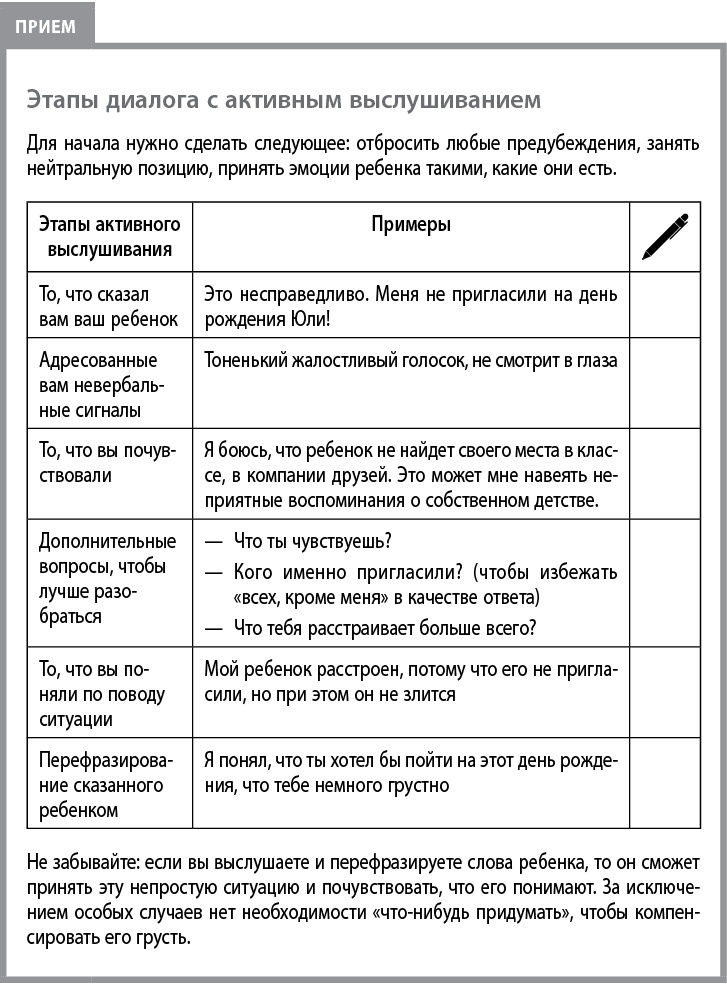 ПРИЕМ

Этапы диалога с активным выслушиванием

Для начала нужно сделать следующее: отбросить любые предубеждения, занять нейтральную позицию, принять эмоции ребенка такими, какие они есть.

| Этапы активного выслушивания | Примеры | |
|---|---|---|
| То, что сказал вам ваш ребенок | Это несправедливо. Меня не пригласили на день рождения Юли! | |
| Адресованные вам невербальные сигналы | Тоненький жалостливый голосок, не смотрит в глаза | |
| То, что вы почувствовали | Я боюсь, что ребенок не найдет своего места в классе, в компании друзей. Это может мне навеять неприятные воспоминания о собственном детстве. | |
| Дополнительные вопросы, чтобы лучше разобраться | — Что ты чувствуешь? — Кого именно пригласили? (чтобы избежать «всех, кроме меня» в качестве ответа) — Что тебя расстраивает больше всего? | |
| То, что вы поняли по поводу ситуации | Мой ребенок расстроен, потому что его не пригласили, но при этом он не злится | |
| Перефразирование сказанного ребенком | Я понял, что ты хотел бы пойти на этот день рождения, что тебе немного грустно | |

Не забывайте: если вы выслушаете и перефразируете слова ребенка, то он сможет принять эту непростую ситуацию и почувствовать, что его понимают. За исключением особых случаев нет необходимости «что-нибудь придумать», чтобы компенсировать его грусть.